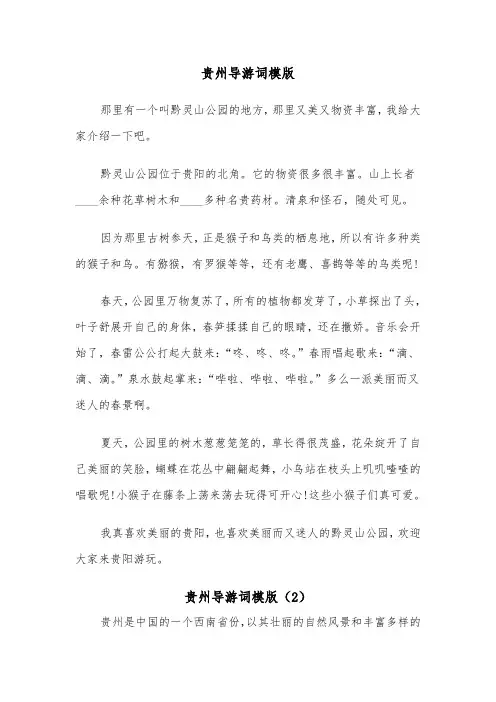 贵州导游词模版

那里有一个叫黔灵山公园的地方，那里又美又物资丰富，我给大家介绍一下吧。

黔灵山公园位于贵阳的北角。它的物资很多很丰富。山上长者____余种花草树木和____多种名贵药材。清泉和怪石，随处可见。

因为那里古树参天，正是猴子和鸟类的栖息地，所以有许多种类的猴子和鸟。有猕猴，有罗猴等等，还有老鹰、喜鹊等等的鸟类呢!

春天，公园里万物复苏了，所有的植物都发芽了，小草探出了头，叶子舒展开自己的身体，春笋揉揉自己的眼睛，还在撒娇。音乐会开始了，春雷公公打起大鼓来：“咚、咚、咚。”春雨唱起歌来：“滴、滴、滴。”泉水鼓起掌来：“哗啦、哗啦、哗啦。”多么一派美丽而又迷人的春景啊。

夏天，公园里的树木葱葱笼笼的，草长得很茂盛，花朵绽开了自己美丽的笑脸，蝴蝶在花丛中翩翩起舞，小鸟站在枝头上叽叽喳喳的唱歌呢!小猴子在藤条上荡来荡去玩得可开心!这些小猴子们真可爱。

我真喜欢美丽的贵阳，也喜欢美丽而又迷人的黔灵山公园，欢迎大家来贵阳游玩。

贵州导游词模版（2）

贵州是中国的一个西南省份，以其壮丽的自然风景和丰富多样的